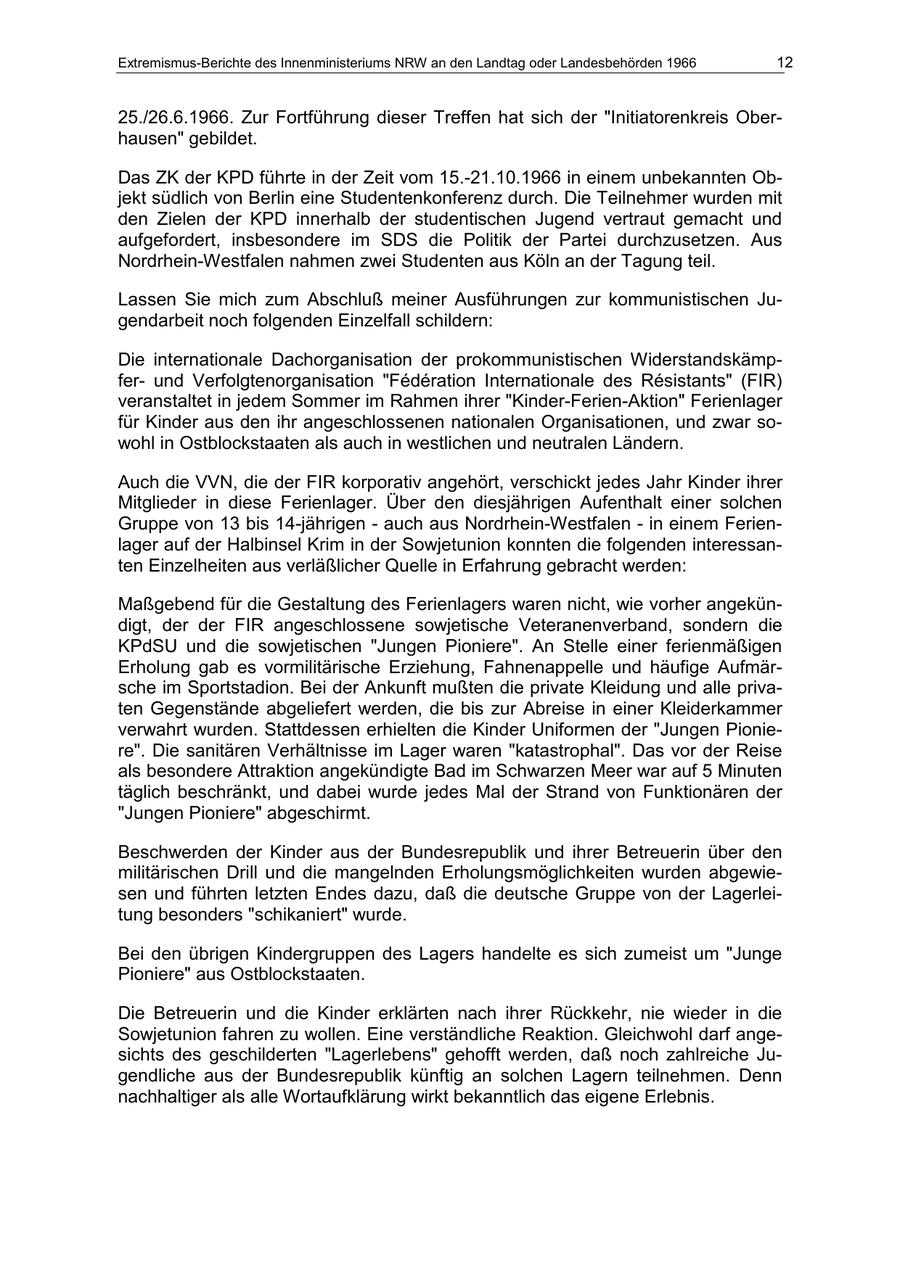 Extremismus-Berichte des Innenministeriums NRW an den Landtag oder Landesbehörden 1966 12

25./26.6.1966. Zur Fortführung dieser Treffen hat sich der "Initiatorenkreis Oberhausen" gebildet.

Das ZK der KPD führte in der Zeit vom 15.-21.10.1966 in einem unbekannten Objekt südlich von Berlin eine Studentenkonferenz durch. Die Teilnehmer wurden mit den Zielen der KPD innerhalb der studentischen Jugend vertraut gemacht und aufgefordert, insbesondere im SDS die Politik der Partei durchzusetzen. Aus Nordrhein-Westfalen nahmen zwei Studenten aus Köln an der Tagung teil.

Lassen Sie mich zum Abschluß meiner Ausführungen zur kommunistischen Jugendarbeit noch folgenden Einzelfall schildern:

Die internationale Dachorganisation der prokommunistischen Widerstandskämpfer- und Verfolgtenorganisation "Fédération Internationale des Résistants" (FIR) veranstaltet in jedem Sommer im Rahmen ihrer "Kinder-Ferien-Aktion" Ferienlager für Kinder aus den ihr angeschlossenen nationalen Organisationen, und zwar sowohl in Ostblockstaaten als auch in westlichen und neutralen Ländern.

Auch die VVN, die der FIR korporativ angehört, verschickt jedes Jahr Kinder ihrer Mitglieder in diese Ferienlager. Über den diesjährigen Aufenthalt einer solchen Gruppe von 13 bis 14-jährigen - auch aus Nordrhein-Westfalen - in einem Ferienlager auf der Halbinsel Krim in der Sowjetunion konnten die folgenden interessanten Einzelheiten aus verläßlicher Quelle in Erfahrung gebracht werden:

Maßgebend für die Gestaltung des Ferienlagers waren nicht, wie vorher angekündigt, der der FIR angeschlossene sowjetische Veteranenverband, sondern die KPdSU und die sowjetischen "Jungen Pioniere". An Stelle einer ferienmäßigen Erholung gab es vormilitärische Erziehung, Fahnenappelle und häufige Aufmärsche im Sportstadion. Bei der Ankunft mußten die private Kleidung und alle privaten Gegenstände abgeliefert werden, die bis zur Abreise in einer Kleiderkammer verwahrt wurden. Stattdessen erhielten die Kinder Uniformen der "Jungen Pioniere". Die sanitären Verhältnisse im Lager waren "katastrophal". Das vor der Reise als besondere Attraktion angekündigte Bad im Schwarzen Meer war auf 5 Minuten täglich beschränkt, und dabei wurde jedes Mal der Strand von Funktionären der "Jungen Pioniere" abgeschirmt.

Beschwerden der Kinder aus der Bundesrepublik und ihrer Betreuerin über den militärischen Drill und die mangelnden Erholungsmöglichkeiten wurden abgewiesen und führten letzten Endes dazu, daß die deutsche Gruppe von der Lagerleitung besonders "schikaniert" wurde.

Bei den übrigen Kindergruppen des Lagers handelte es sich zumeist um "Junge Pioniere" aus Ostblockstaaten.

Die Betreuerin und die Kinder erklärten nach ihrer Rückkehr, nie wieder in die Sowjetunion fahren zu wollen. Eine verständliche Reaktion. Gleichwohl darf angesichts des geschilderten "Lagerlebens" gehofft werden, daß noch zahlreiche Jugendliche aus der Bundesrepublik künftig an solchen Lagern teilnehmen. Denn nachhaltiger als alle Wortaufklärung wirkt bekanntlich das eigene Erlebnis.